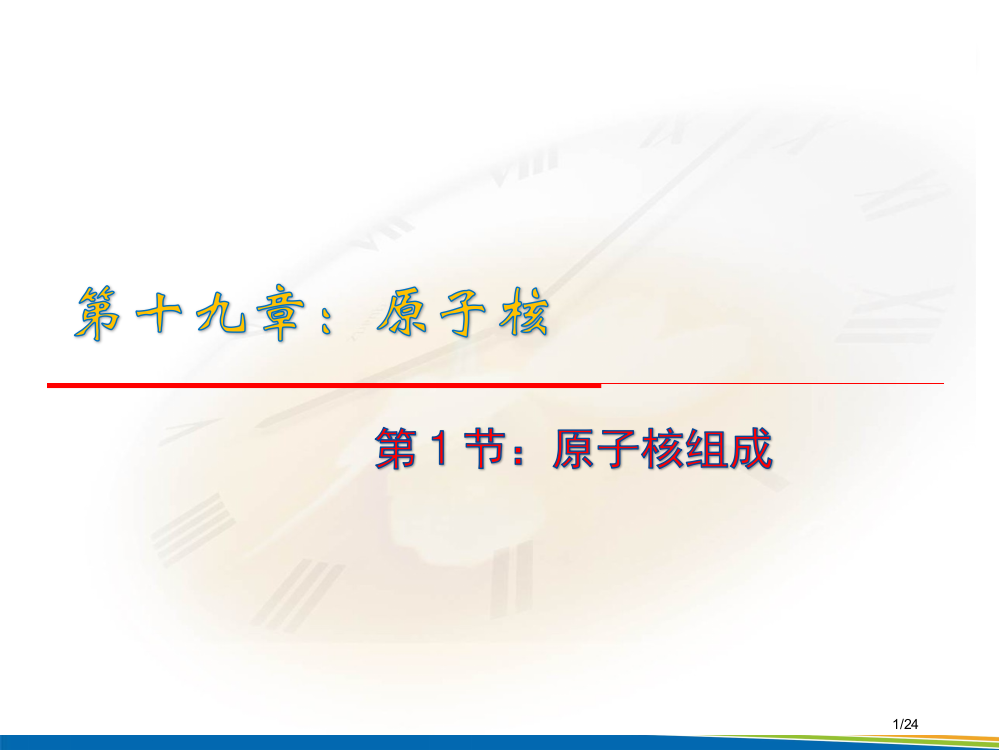 第十九章：原子核

第1节：原子核组成

1/24